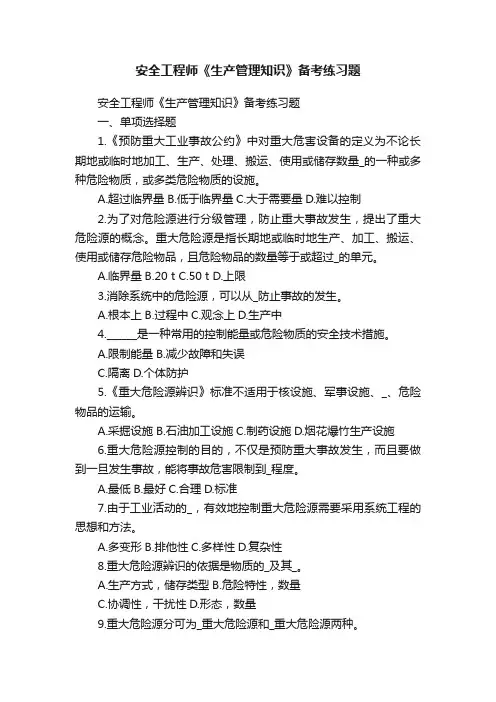 安全工程师《生产管理知识》备考练习题

安全工程师《生产管理知识》备考练习题

一、单项选择题

1.《预防重大工业事故公约》中对重大危害设备的定义为不论长期地或临时地加工、生产、处理、搬运、使用或储存数量_的一种或多种危险物质，或多类危险物质的设施。

A.超过临界量 B.低于临界量 C.大于需要量 D.难以控制

2.为了对危险源进行分级管理，防止重大事故发生，提出了重大危险源的概念。重大危险源是指长期地或临时地生产、加工、搬运、使用或储存危险物品，且危险物品的数量等于或超过_的单元。

A.临界量 B.20 t C.50 t D.上限

3.消除系统中的危险源，可以从_防止事故的发生。

A.根本上 B.过程中 C.观念上 D.生产中

4.______是一种常用的控制能量或危险物质的安全技术措施。

A.限制能量 B.减少故障和失误

C.隔离 D.个体防护

5.《重大危险源辨识》标准不适用于核设施、军事设施、_、危险物品的运输。

A.采掘设施 B.石油加工设施 C.制药设施 D.烟花爆竹生产设施

6.重大危险源控制的目的，不仅是预防重大事故发生，而且要做到一旦发生事故，能将事故危害限制到_程度。

A.最低 B.最好 C.合理 D.标准

7.由于工业活动的_，有效地控制重大危险源需要采用系统工程的思想和方法。

A.多变形 B.排他性 C.多样性 D.复杂性

8.重大危险源辨识的依据是物质的_及其_。

A.生产方式，储存类型 B.危险特性，数量

C.协调性，干扰性 D.形态，数量

9.重大危险源分可为_重大危险源和_重大危险源两种。